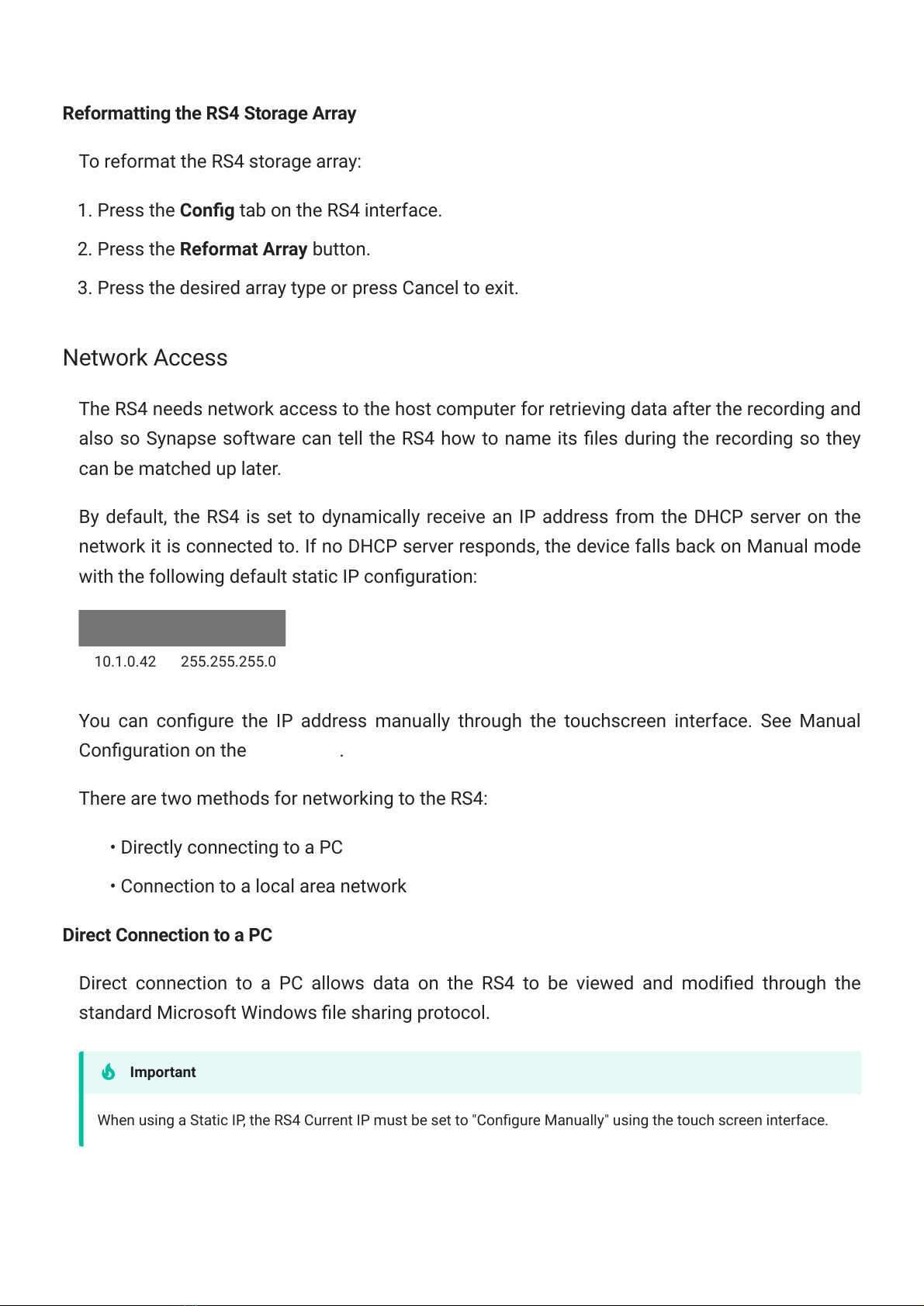 **Reformatting the RS4 Storage Array**

To reformat the RS4 storage array:

1. Press the **Config** tab on the RS4 interface.
2. Press the **Reformat Array** button.
3. Press the desired array type or press Cancel to exit.

Network Access

The RS4 needs network access to the host computer for retrieving data after the recording and also so Synapse software can tell the RS4 how to name its files during the recording so they can be matched up later.

By default, the RS4 is set to dynamically receive an IP address from the DHCP server on the network it is connected to. If no DHCP server responds, the device falls back on Manual mode with the following default static IP configuration:

| | |
|---|---|
| 10.1.0.42 | 255.255.255.0 |

You can configure the IP address manually through the touchscreen interface. See Manual Configuration on the .

There are two methods for networking to the RS4:

• Directly connecting to a PC
• Connection to a local area network

**Direct Connection to a PC**

Direct connection to a PC allows data on the RS4 to be viewed and modified through the standard Microsoft Windows file sharing protocol.

**Important**

When using a Static IP, the RS4 Current IP must be set to "Configure Manually" using the touch screen interface.